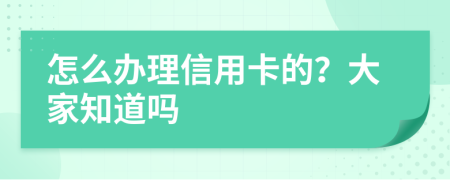 怎么办理信用卡的？大家知道吗